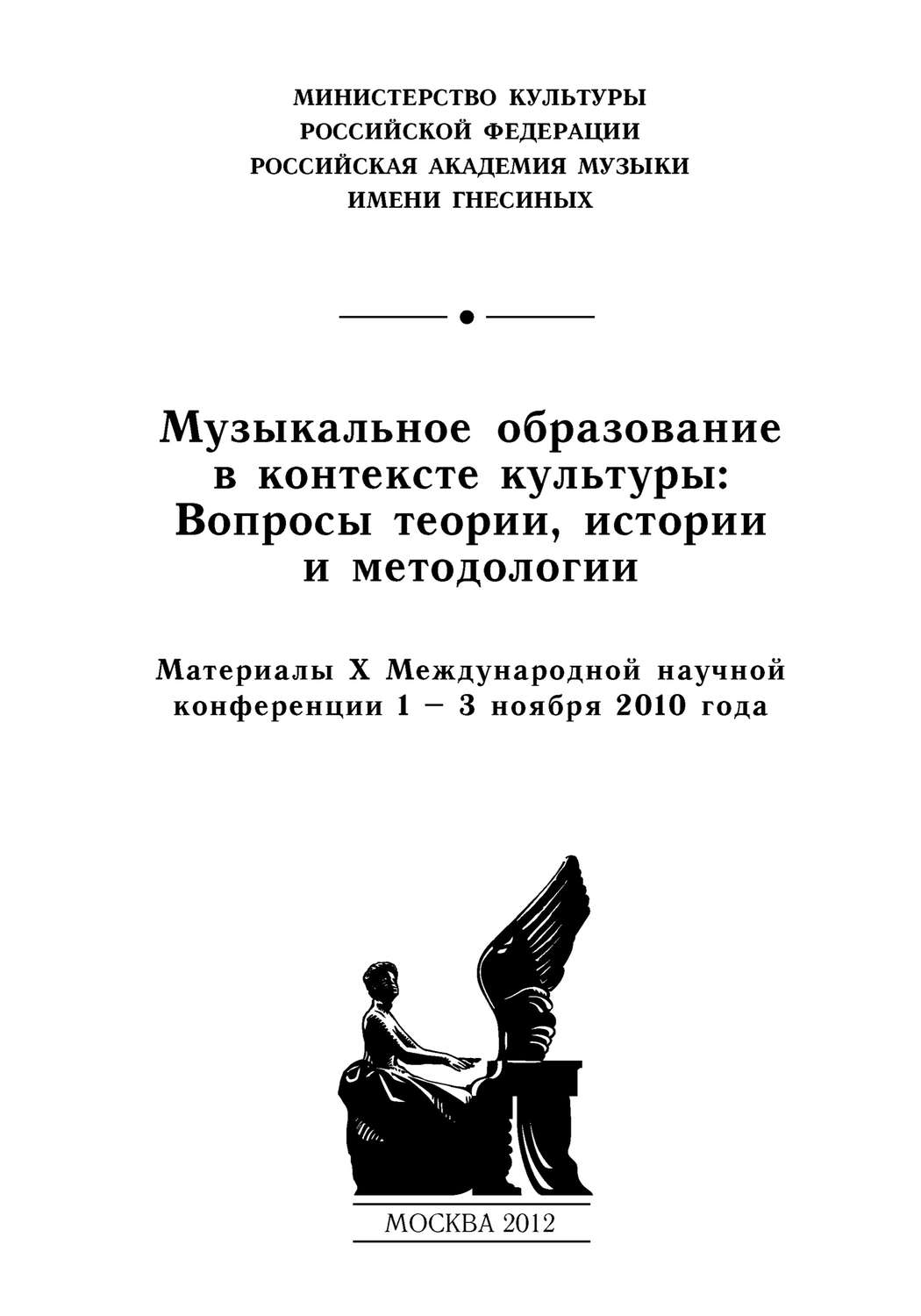 МИНИСТЕРСТВО КУЛЬТУРЫ
РОССИЙСКОЙ ФЕДЕРАЦИИ
РОССИЙСКАЯ АКАДЕМИЯ МУЗЫКИ
ИМЕНИ ГНЕСИНЫХ

Музыкальное образование в контексте культуры: Вопросы теории, истории и методологии

Материалы X Международной научной конференции 1 – 3 ноября 2010 года

МОСКВА 2012